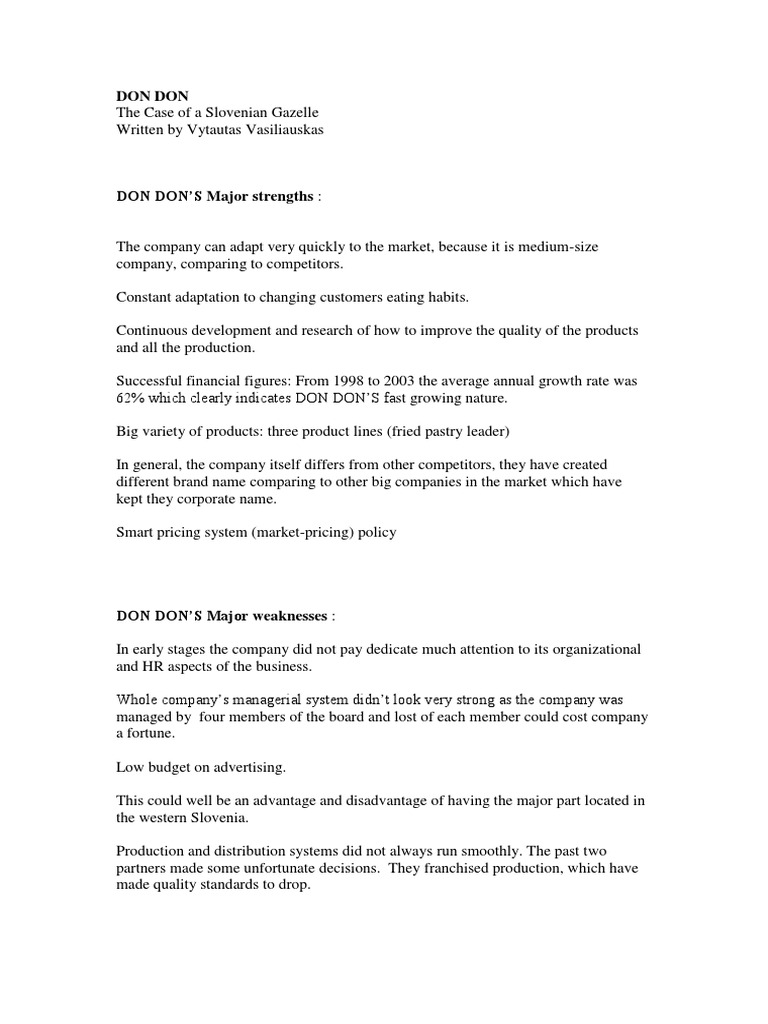 DON DON
The Case of a Slovenian Gazelle
Written by Vytautas Vasiliauskas

DON DON'S Major strengths :

The company can adapt very quickly to the market, because it is medium-size company, comparing to competitors.

Constant adaptation to changing customers eating habits.

Continuous development and research of how to improve the quality of the products and all the production.

Successful financial figures: From 1998 to 2003 the average annual growth rate was 62% which clearly indicates DON DON'S fast growing nature.

Big variety of products: three product lines (fried pastry leader)

In general, the company itself differs from other competitors, they have created different brand name comparing to other big companies in the market which have kept they corporate name.

Smart pricing system (market-pricing) policy

DON DON'S Major weaknesses :

In early stages the company did not pay dedicate much attention to its organizational and HR aspects of the business.

Whole company's managerial system didn't look very strong as the company was managed by four members of the board and lost of each member could cost company a fortune.

Low budget on advertising.

This could well be an advantage and disadvantage of having the major part located in the western Slovenia.

Production and distribution systems did not always run smoothly. The past two partners made some unfortunate decisions. They franchised production, which have made quality standards to drop.